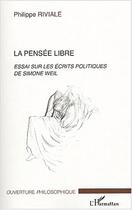 Philippe RIVIALE

LA PENSÉE LIBRE

ESSAI SUR LES ÉCRITS POLITIQUES DE SIMONE WEIL

OUVERTURE PHILOSOPHIQUE

L'Harmattan